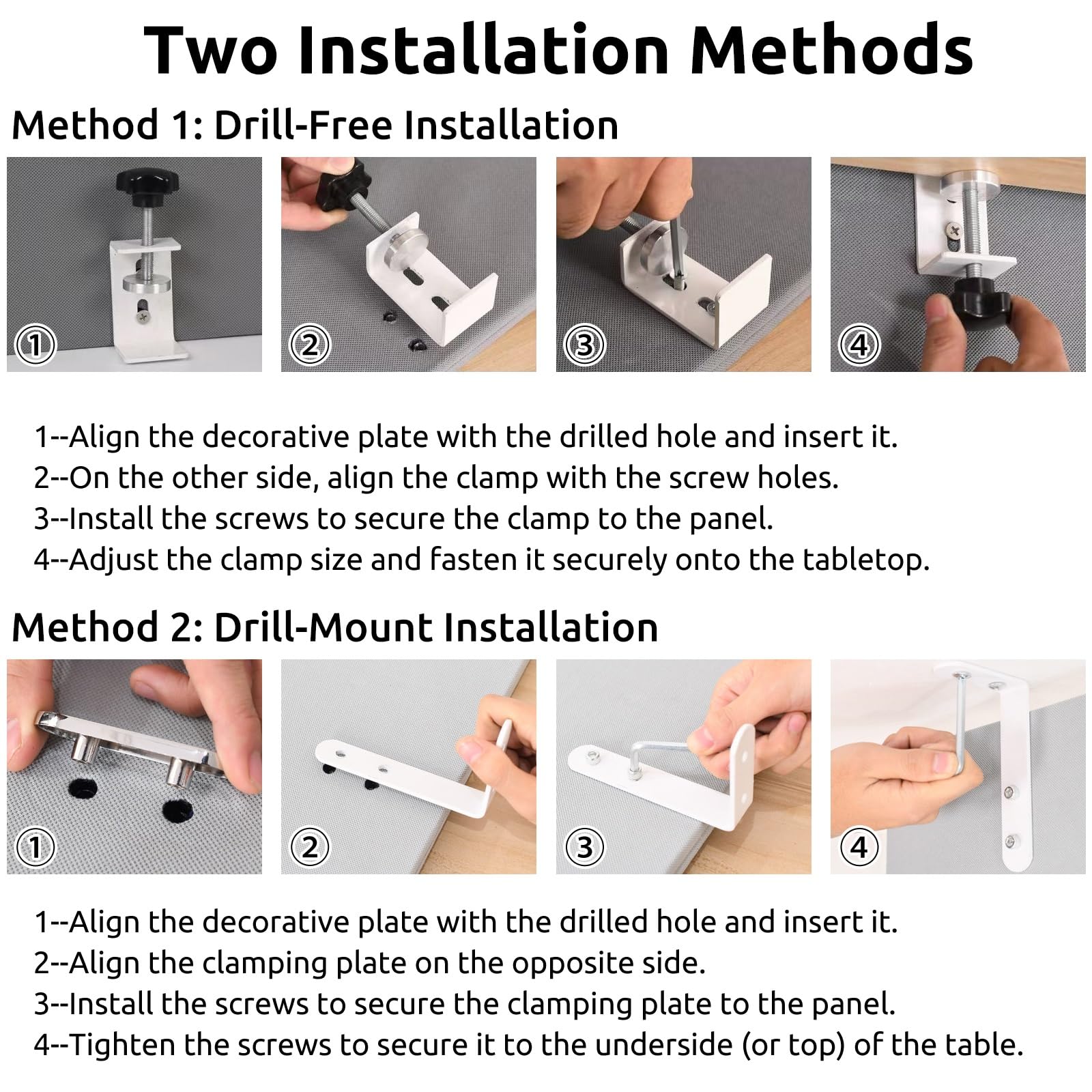 Two Installation Methods

Method 1: Drill-Free Installation

①

②

③

④

1--Align the decorative plate with the drilled hole and insert it.
2--On the other side, align the clamp with the screw holes.
3--Install the screws to secure the clamp to the panel.
4--Adjust the clamp size and fasten it securely onto the tabletop.

Method 2: Drill-Mount Installation

①

②

③

④

1--Align the decorative plate with the drilled hole and insert it.
2--Align the clamping plate on the opposite side.
3--Install the screws to secure the clamping plate to the panel.
4--Tighten the screws to secure it to the underside (or top) of the table.